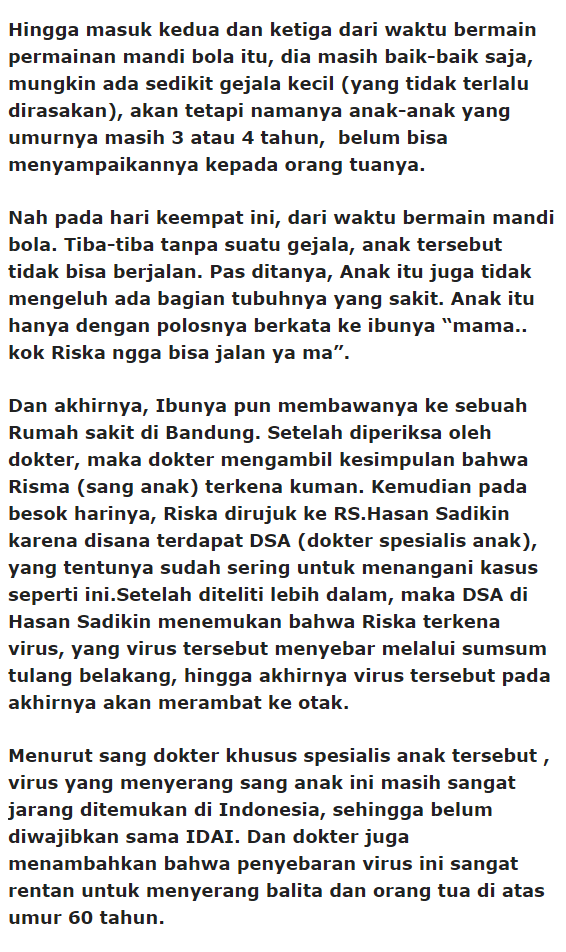 Hingga masuk kedua dan ketiga dari waktu bermain permainan mandi bola itu, dia masih baik-baik saja, mungkin ada sedikit gejala kecil (yang tidak terlalu dirasakan), akan tetapi namanya anak-anak yang umurnya masih 3 atau 4 tahun,  belum bisa menyampaikannya kepada orang tuanya.

Nah pada hari keempat ini, dari waktu bermain mandi bola. Tiba-tiba tanpa suatu gejala, anak tersebut tidak bisa berjalan. Pas ditanya, Anak itu juga tidak mengeluh ada bagian tubuhnya yang sakit. Anak itu hanya dengan polosnya berkata ke ibunya “mama.. kok Riska ngga bisa jalan ya ma”.

Dan akhirnya, Ibunya pun membawanya ke sebuah Rumah sakit di Bandung. Setelah diperiksa oleh dokter, maka dokter mengambil kesimpulan bahwa Risma (sang anak) terkena kuman. Kemudian pada besok harinya, Riska dirujuk ke RS.Hasan Sadikin karena disana terdapat DSA (dokter spesialis anak), yang tentunya sudah sering untuk menangani kasus seperti ini.Setelah diteliti lebih dalam, maka DSA di Hasan Sadikin menemukan bahwa Riska terkena virus, yang virus tersebut menyebar melalui sumsum tulang belakang, hingga akhirnya virus tersebut pada akhirnya akan merambat ke otak.

Menurut sang dokter khusus spesialis anak tersebut , virus yang menyerang sang anak ini masih sangat jarang ditemukan di Indonesia, sehingga belum diwajibkan sama IDAI. Dan dokter juga menambahkan bahwa penyebaran virus ini sangat rentan untuk menyerang balita dan orang tua di atas umur 60 tahun.